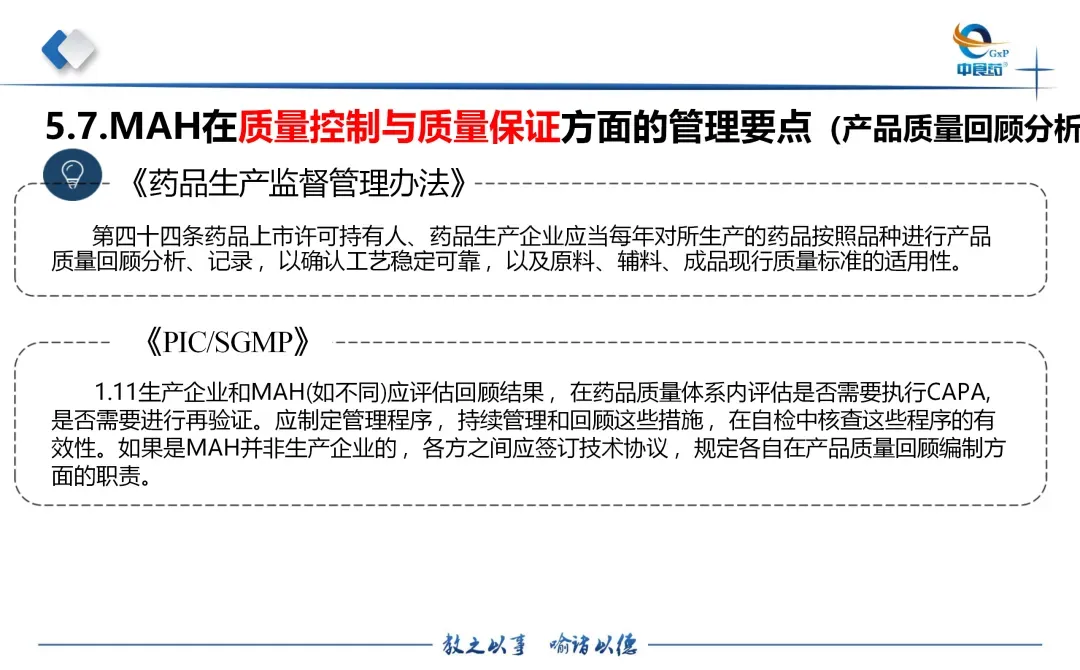 GxP
中良药

5.7.MAH在质量控制与质量保证方面的管理要点（产品质量回顾分析

《药品生产监督管理办法》

第四十四条药品上市许可持有人、药品生产企业应当每年对所生产的药品按照品种进行产品质量回顾分析、记录，以确认工艺稳定可靠，以及原料、辅料、成品现行质量标准的适用性。

《PIC/SGMP》

1.11生产企业和MAH(如不同)应评估回顾结果，在药品质量体系内评估是否需要执行CAPA，是否需要进行再验证。应制定管理程序，持续管理和回顾这些措施，在自检中核查这些程序的有效性。如果是MAH并非生产企业的，各方之间应签订技术协议，规定各自在产品质量回顾编制方面的职责。

教之以事 喻诸以德